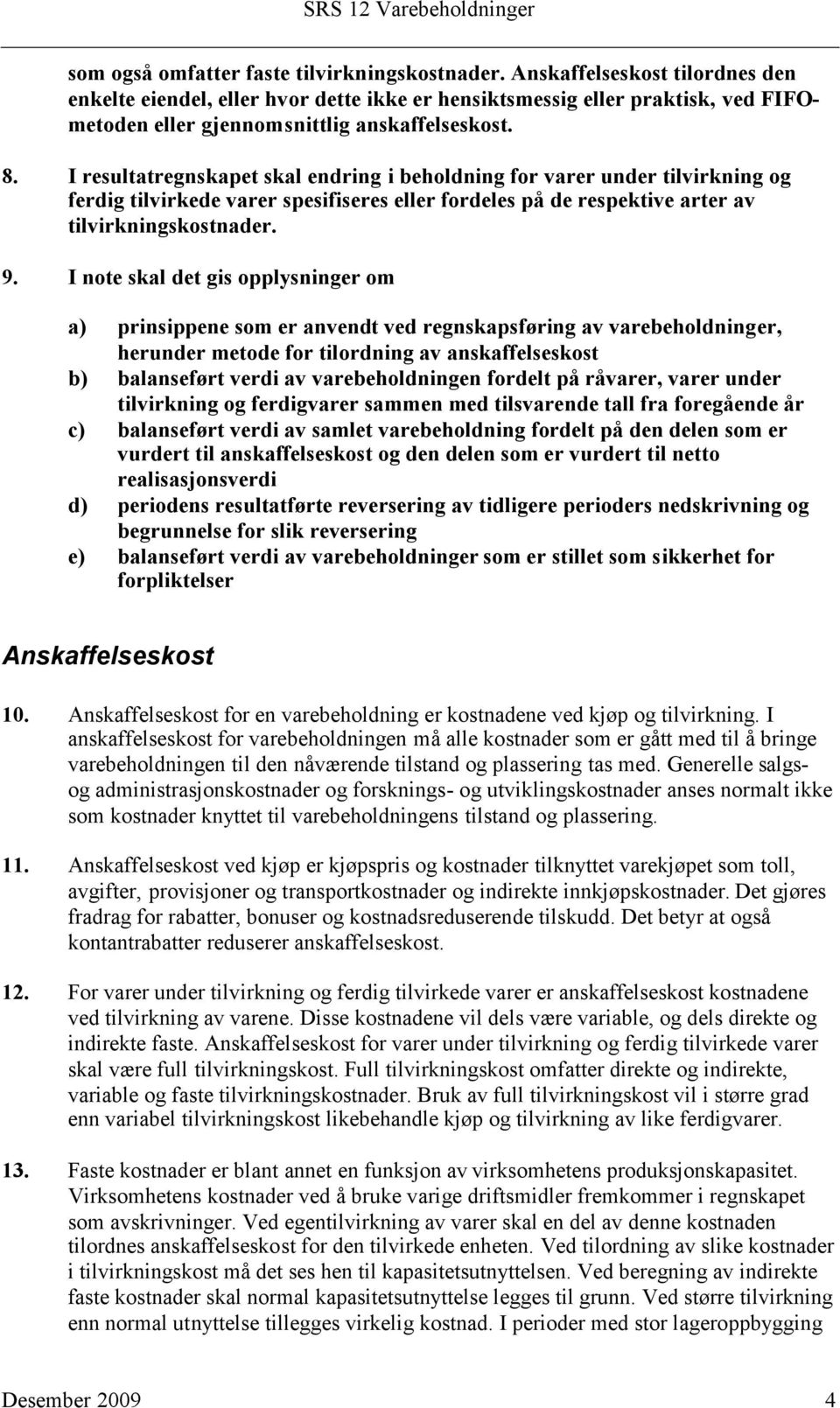 SRS 12 Varebeholdninger

som også omfatter faste tilvirkningskostnader. Anskaffelseskost tilordnes den enkelte eiendel, eller hvor dette ikke er hensiktsmessig eller praktisk, ved FIFO-metoden eller gjennomsnittlig anskaffelseskost.

8. I resultatregnskapet skal endring i beholdning for varer under tilvirkning og ferdig tilvirkede varer spesifiseres eller fordeles på de respektive arter av tilvirkningskostnader.

9. I note skal det gis opplysninger om

a) prinsippene som er anvendt ved regnskapsføring av varebeholdninger, herunder metode for tilordning av anskaffelseskost
b) balanseført verdi av varebeholdningen fordelt på råvarer, varer under tilvirkning og ferdigvarer sammen med tilsvarende tall fra foregående år
c) balanseført verdi av samlet varebeholdning fordelt på den delen som er vurdert til anskaffelseskost og den delen som er vurdert til netto realisasjonsverdi
d) periodens resultatførte reversering av tidligere perioders nedskrivning og begrunnelse for slik reversering
e) balanseført verdi av varebeholdninger som er stillet som sikkerhet for forpliktelser

Anskaffelseskost

10. Anskaffelseskost for en varebeholdning er kostnadene ved kjøp og tilvirkning. I anskaffelseskost for varebeholdningen må alle kostnader som er gått med til å bringe varebeholdningen til den nåværende tilstand og plassering tas med. Generelle salgs- og administrasjonskostnader og forsknings- og utviklingskostnader anses normalt ikke som kostnader knyttet til varebeholdningens tilstand og plassering.

11. Anskaffelseskost ved kjøp er kjøpspris og kostnader tilknyttet varekjøpet som toll, avgifter, provisjoner og transportkostnader og indirekte innkjøpskostnader. Det gjøres fradrag for rabatter, bonuser og kostnadsreduserende tilskudd. Det betyr at også kontantrabatter reduserer anskaffelseskost.

12. For varer under tilvirkning og ferdig tilvirkede varer er anskaffelseskost kostnadene ved tilvirkning av varene. Disse kostnadene vil dels være variable, og dels direkte og indirekte faste. Anskaffelseskost for varer under tilvirkning og ferdig tilvirkede varer skal være full tilvirkningskost. Full tilvirkningskost omfatter direkte og indirekte, variable og faste tilvirkningskostnader. Bruk av full tilvirkningskost vil i større grad enn variabel tilvirkningskost likebehandle kjøp og tilvirkning av like ferdigvarer.

13. Faste kostnader er blant annet en funksjon av virksomhetens produksjonskapasitet. Virksomhetens kostnader ved å bruke varige driftsmidler fremkommer i regnskapet som avskrivninger. Ved egentilvirkning av varer skal en del av denne kostnaden tilordnes anskaffelseskost for den tilvirkede enheten. Ved tilordning av slike kostnader i tilvirkningskost må det ses hen til kapasitetsutnyttelsen. Ved beregning av indirekte faste kostnader skal normal kapasitetsutnyttelse legges til grunn. Ved større tilvirkning enn normal utnyttelse tillegges virkelig kostnad. I perioder med stor lageroppbygging

Desember 2009 4